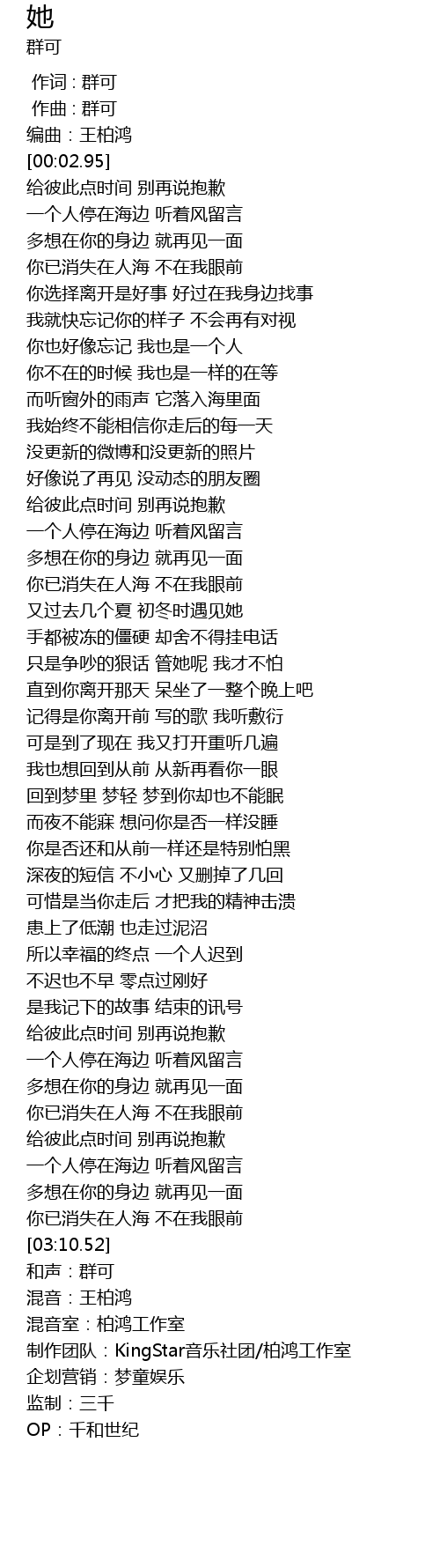 她
群可

作词 : 群可
作曲 : 群可
编曲：王柏鸿
[00:02.95]
给彼此点时间 别再说抱歉
一个人停在海边 听着风留言
多想在你的身边 就再见一面
你已消失在人海 不在我眼前
你选择离开是好事 好过在我身边找事
我就快忘记你的样子 不会再有对视
你也好像忘记 我也是一个人
你不在的时候 我也是一样的在等
而听窗外的雨声 它落入海里面
我始终不能相信你走后的每一天
没更新的微博和没更新的照片
好像说了再见 没动态的朋友圈
给彼此点时间 别再说抱歉
一个人停在海边 听着风留言
多想在你的身边 就再见一面
你已消失在人海 不在我眼前
又过去几个夏 初冬时遇见她
手都被冻的僵硬 却舍不得挂电话
只是争吵的狠话 管她呢 我才不怕
直到你离开那天 呆坐了一整个晚上吧
记得是你离开前 写的歌 我听敷衍
可是到了现在 我又打开重听几遍
我也想回到从前 从新再看你一眼
回到梦里 梦轻 梦到你却也不能眠
而夜不能寐 想问你是否一样没睡
你是否还和从前一样还是特别怕黑
深夜的短信 不小心 又删掉了几回
可惜是当你走后 才把我的精神击溃
患上了低潮 也走过泥沼
所以幸福的终点 一个人迟到
不迟也不早 零点过刚好
是我记下的故事 结束的讯号
给彼此点时间 别再说抱歉
一个人停在海边 听着风留言
多想在你的身边 就再见一面
你已消失在人海 不在我眼前
给彼此点时间 别再说抱歉
一个人停在海边 听着风留言
多想在你的身边 就再见一面
你已消失在人海 不在我眼前
[03:10.52]
和声：群可
混音：王柏鸿
混音室：柏鸿工作室
制作团队：KingStar音乐社团/柏鸿工作室
企划营销：梦童娱乐
监制：三千
OP：千和世纪